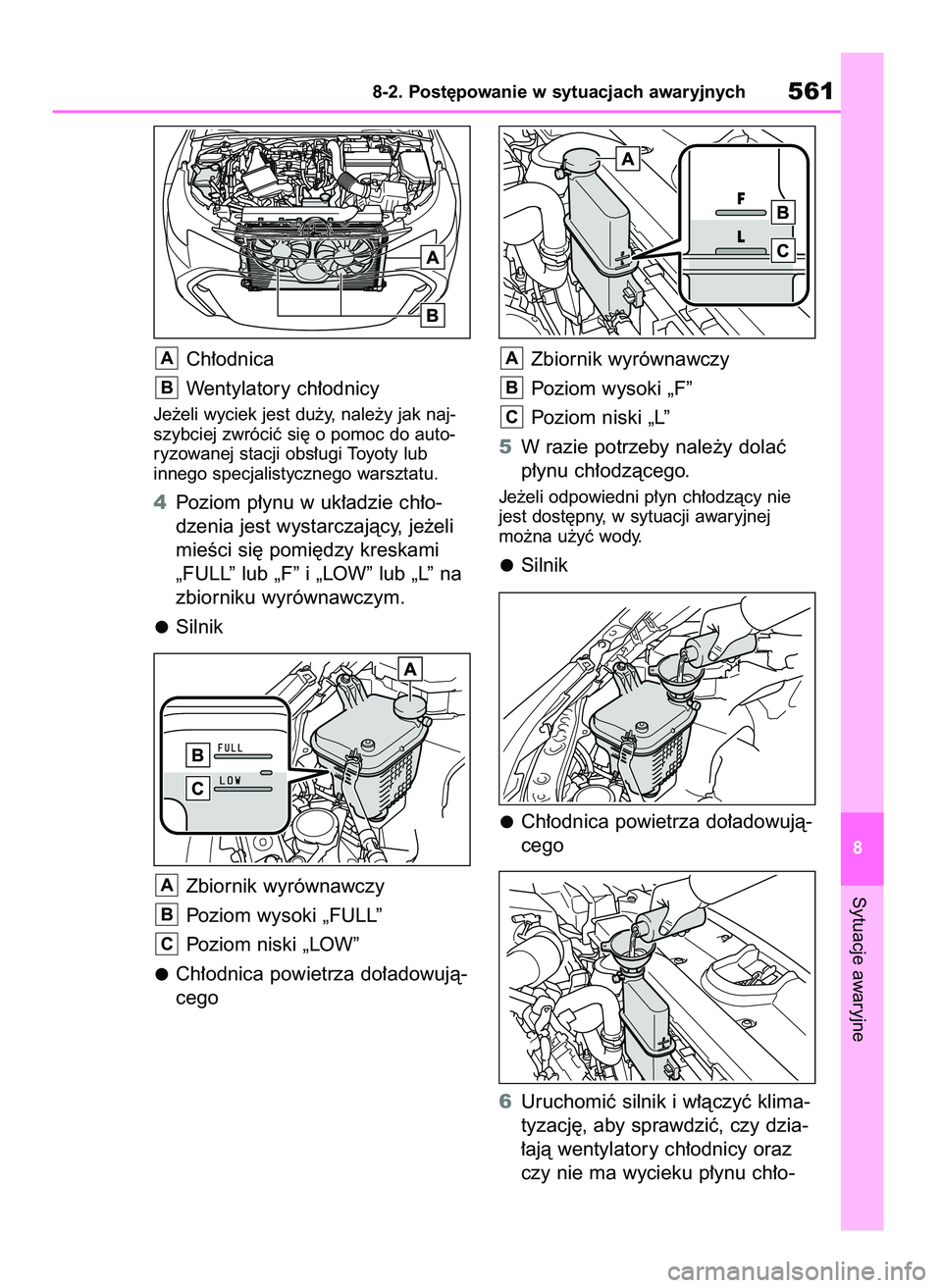 8-2. Postępowanie w sytuacjach awaryjnych

561

A

B

A Chłodnica

B Wentylatory chłodnicy

Jeżeli wyciek jest duży, należy jak najszybciej zwrócić się o pomoc do autoryzowanej stacji obsługi Toyoty lub innego specjalistycznego warsztatu.

4 Poziom płynu w układzie chłodzenia jest wystarczający, jeżeli mieści się pomiędzy kreskami „FULL” lub „F” i „LOW” lub „L” na zbiorniku wyrównawczym.

● Silnik

A

B FULL

C LOW

A Zbiornik wyrównawczy

B Poziom wysoki „FULL”

C Poziom niski „LOW”

● Chłodnica powietrza doładowującego

A

F B

L C

A Zbiornik wyrównawczy

B Poziom wysoki „F”

C Poziom niski „L”

5 W razie potrzeby należy dolać płynu chłodzącego.

Jeżeli odpowiedni płyn chłodzący nie jest dostępny, w sytuacji awaryjnej można użyć wody.

● Silnik

● Chłodnica powietrza doładowującego

6 Uruchomić silnik i włączyć klimatyzację, aby sprawdzić, czy działają wentylatory chłodnicy oraz czy nie ma wycieku płynu chło-

8

Sytuacje awaryjne

carmanualsonline.info